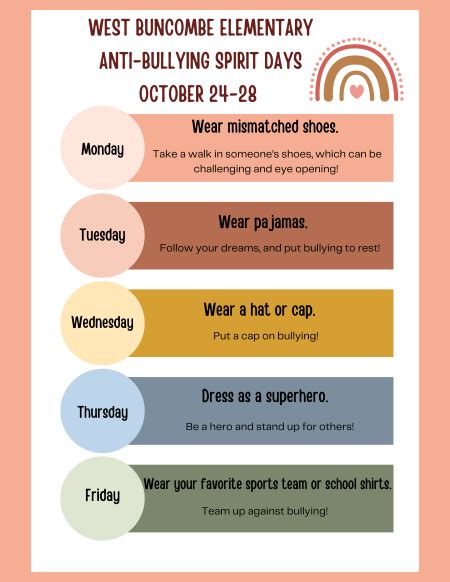 WEST BUNCOMBE ELEMENTARY
ANTI-BULLYING SPIRIT DAYS
OCTOBER 24-28

Monday

Wear mismatched shoes.

Take a walk in someone's shoes, which can be challenging and eye opening!

Tuesday

Wear pajamas.

Follow your dreams, and put bullying to rest!

Wednesday

Wear a hat or cap.

Put a cap on bullying!

Thursday

Dress as a superhero.

Be a hero and stand up for others!

Friday

Wear your favorite sports team or school shirts.

Team up against bullying!